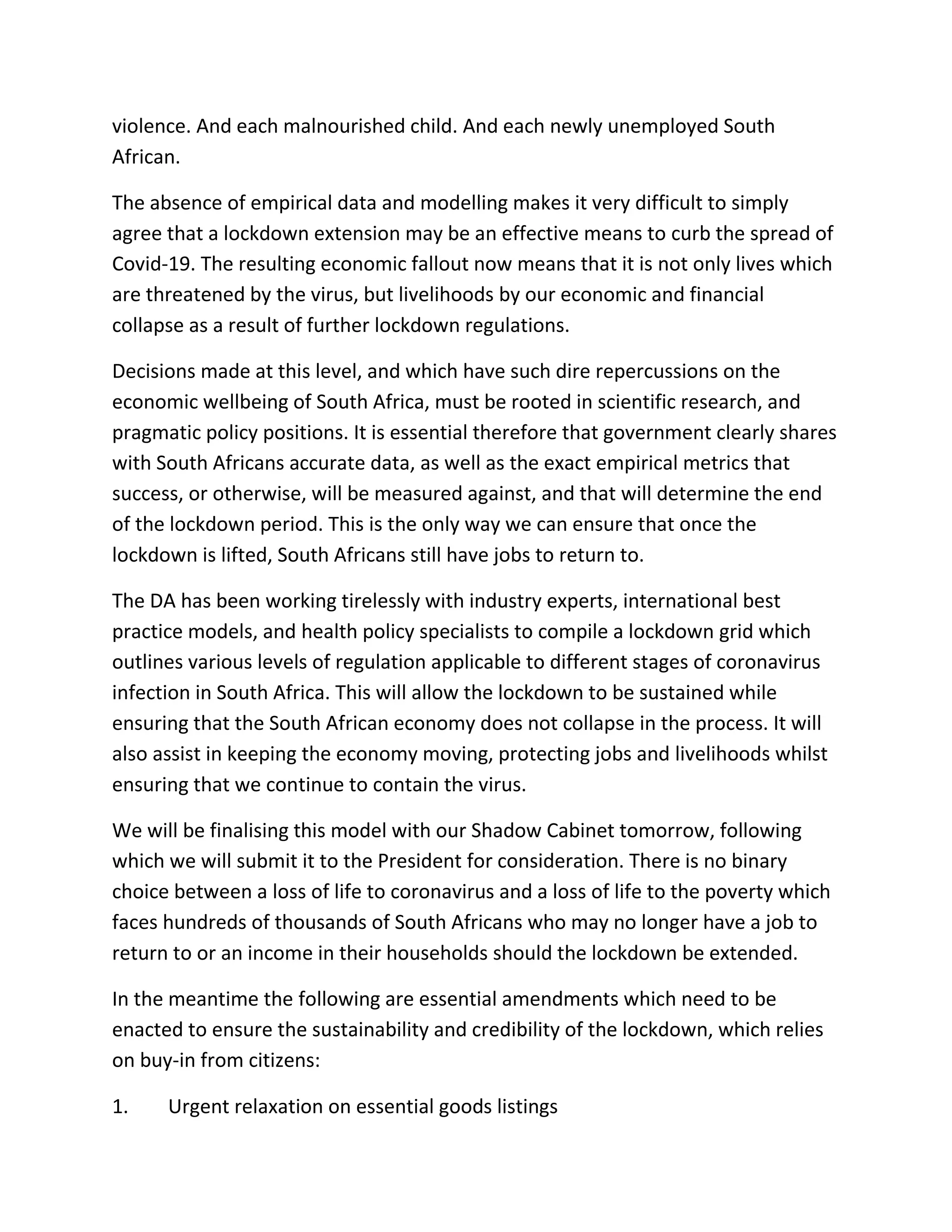 violence. And each malnourished child. And each newly unemployed South African.

The absence of empirical data and modelling makes it very difficult to simply agree that a lockdown extension may be an effective means to curb the spread of Covid-19. The resulting economic fallout now means that it is not only lives which are threatened by the virus, but livelihoods by our economic and financial collapse as a result of further lockdown regulations.

Decisions made at this level, and which have such dire repercussions on the economic wellbeing of South Africa, must be rooted in scientific research, and pragmatic policy positions. It is essential therefore that government clearly shares with South Africans accurate data, as well as the exact empirical metrics that success, or otherwise, will be measured against, and that will determine the end of the lockdown period. This is the only way we can ensure that once the lockdown is lifted, South Africans still have jobs to return to.

The DA has been working tirelessly with industry experts, international best practice models, and health policy specialists to compile a lockdown grid which outlines various levels of regulation applicable to different stages of coronavirus infection in South Africa. This will allow the lockdown to be sustained while ensuring that the South African economy does not collapse in the process. It will also assist in keeping the economy moving, protecting jobs and livelihoods whilst ensuring that we continue to contain the virus.

We will be finalising this model with our Shadow Cabinet tomorrow, following which we will submit it to the President for consideration. There is no binary choice between a loss of life to coronavirus and a loss of life to the poverty which faces hundreds of thousands of South Africans who may no longer have a job to return to or an income in their households should the lockdown be extended.

In the meantime the following are essential amendments which need to be enacted to ensure the sustainability and credibility of the lockdown, which relies on buy-in from citizens:

1. Urgent relaxation on essential goods listings